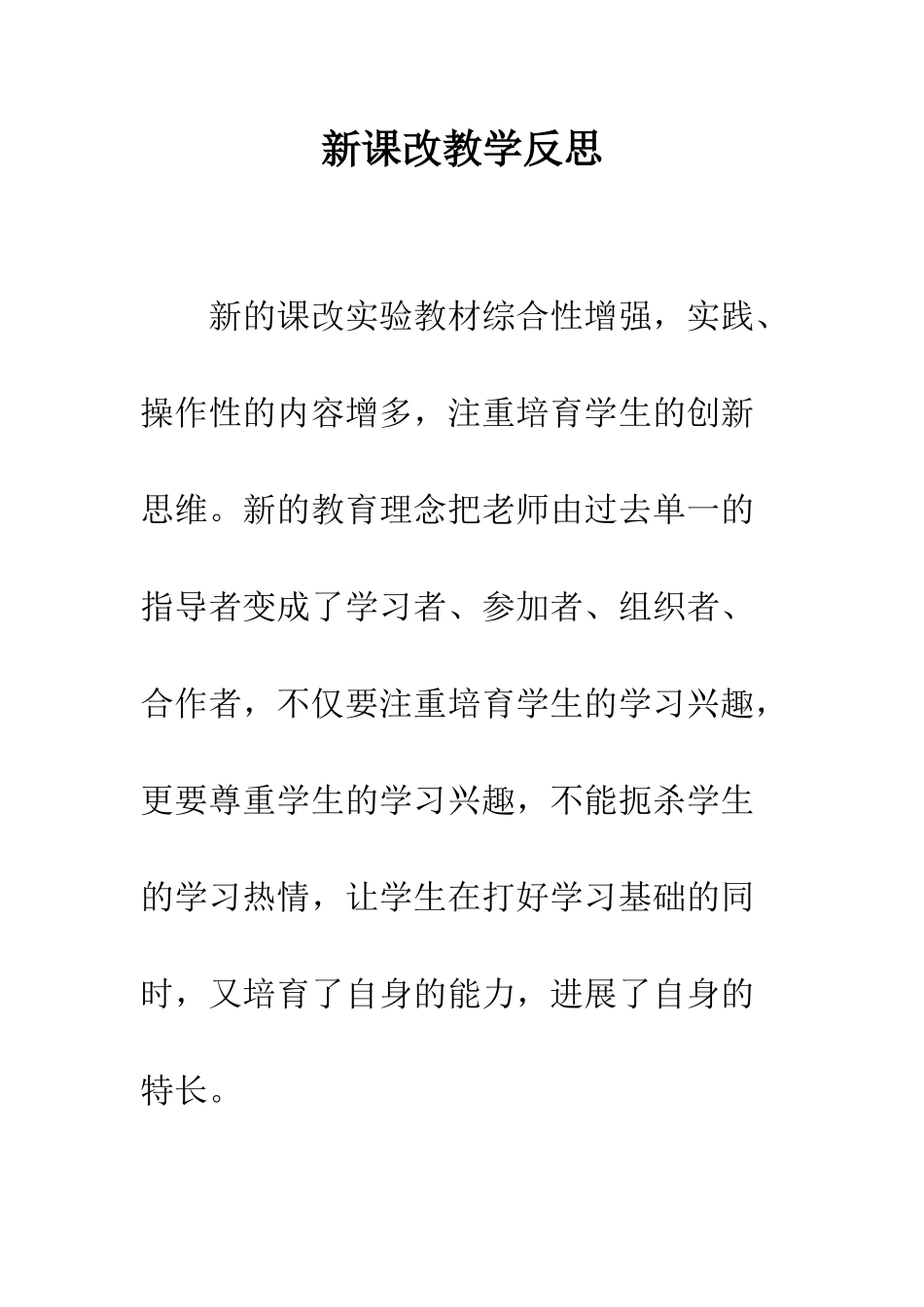 新课改教学反思

新的课改实验教材综合性增强，实践、操作性的内容增多，注重培育学生的创新思维。新的教育理念把老师由过去单一的指导者变成了学习者、参加者、组织者、合作者，不仅要注重培育学生的学习兴趣，更要尊重学生的学习兴趣，不能扼杀学生的学习热情，让学生在打好学习基础的同时，又培育了自身的能力，进展了自身的特长。